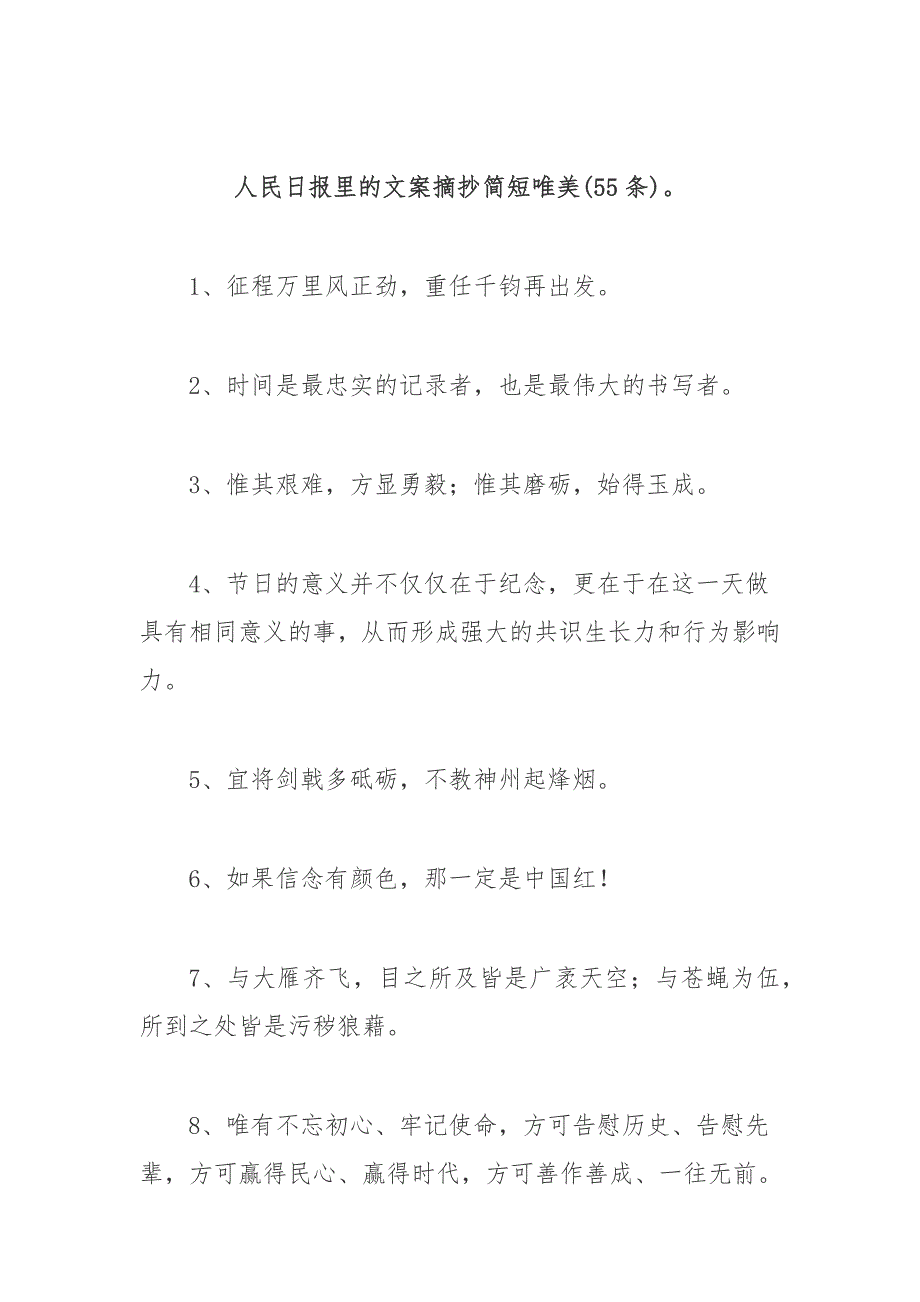 人民日报里的文案摘抄简短唯美(55条)。

1、征程万里风正劲，重任千钧再出发。

2、时间是最忠实的记录者，也是最伟大的书写者。

3、惟其艰难，方显勇毅；惟其磨砺，始得玉成。

4、节日的意义并不仅仅在于纪念，更在于在这一天做具有相同意义的事，从而形成强大的共识生长力和行为影响力。

5、宜将剑戟多砥砺，不教神州起烽烟。

6、如果信念有颜色，那一定是中国红！

7、与大雁齐飞，目之所及皆是广袤天空；与苍蝇为伍，所到之处皆是污秽狼藉。

8、唯有不忘初心、牢记使命，方可告慰历史、告慰先辈，方可赢得民心、赢得时代，方可善作善成、一往无前。